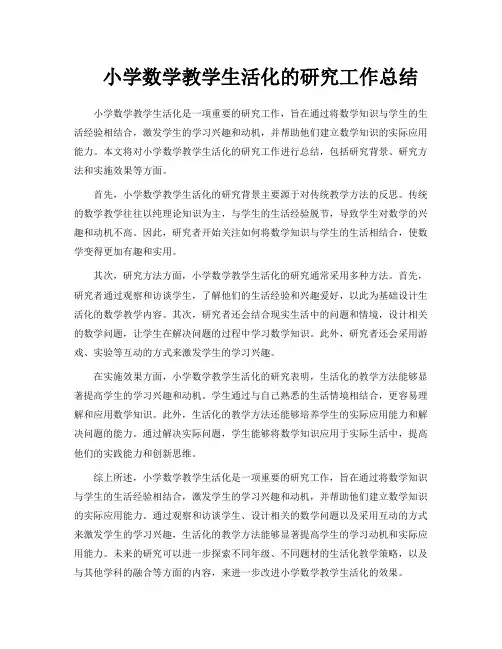 小学数学教学生活化的研究工作总结

小学数学教学生活化是一项重要的研究工作，旨在通过将数学知识与学生的生活经验相结合，激发学生的学习兴趣和动机，并帮助他们建立数学知识的实际应用能力。本文将对小学数学教学生活化的研究工作进行总结，包括研究背景、研究方法和实施效果等方面。

首先，小学数学教学生活化的研究背景主要源于对传统教学方法的反思。传统的数学教学往往以纯理论知识为主，与学生的生活经验脱节，导致学生对数学的兴趣和动机不高。因此，研究者开始关注如何将数学知识与学生的生活相结合，使数学变得更加有趣和实用。

其次，研究方法方面，小学数学教学生活化的研究通常采用多种方法。首先，研究者通过观察和访谈学生，了解他们的生活经验和兴趣爱好，以此为基础设计生活化的数学教学内容。其次，研究者还会结合现实生活中的问题和情境，设计相关的数学问题，让学生在解决问题的过程中学习数学知识。此外，研究者还会采用游戏、实验等互动的方式来激发学生的学习兴趣。

在实施效果方面，小学数学教学生活化的研究表明，生活化的教学方法能够显著提高学生的学习兴趣和动机。学生通过与自己熟悉的生活情境相结合，更容易理解和应用数学知识。此外，生活化的教学方法还能够培养学生的实际应用能力和解决问题的能力。通过解决实际问题，学生能够将数学知识应用于实际生活中，提高他们的实践能力和创新思维。

综上所述，小学数学教学生活化是一项重要的研究工作，旨在通过将数学知识与学生的生活经验相结合，激发学生的学习兴趣和动机，并帮助他们建立数学知识的实际应用能力。通过观察和访谈学生、设计相关的数学问题以及采用互动的方式来激发学生的学习兴趣，生活化的教学方法能够显著提高学生的学习动机和实际应用能力。未来的研究可以进一步探索不同年级、不同题材的生活化教学策略，以及与其他学科的融合等方面的内容，来进一步改进小学数学教学生活化的效果。